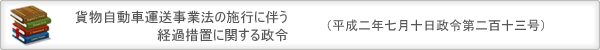 貨物自動車運送事業法の施行に伴う
経過措置に関する政令

（平成二年七月十日政令第二百十三号）